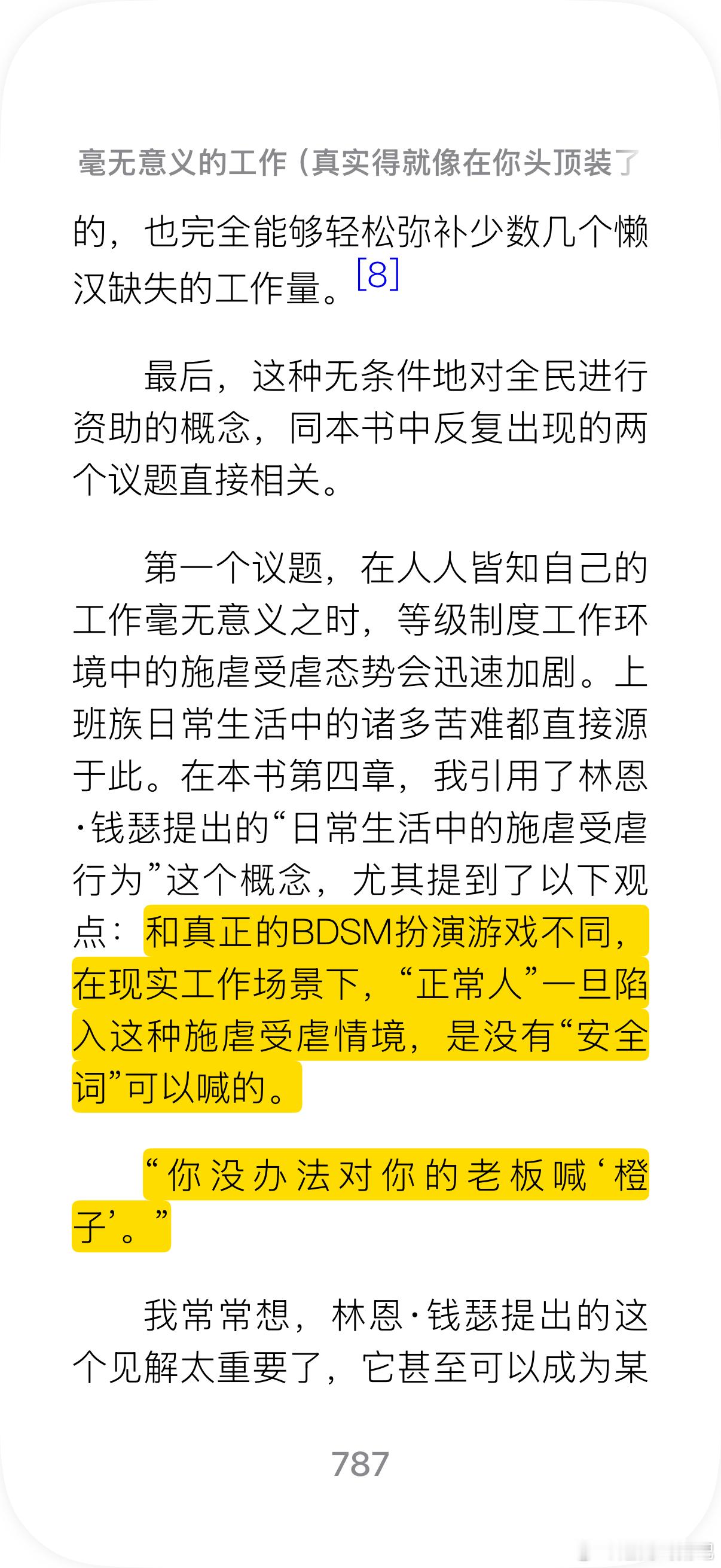 毫无意义的工作（真实得就像在你头顶装了

的，也完全能够轻松弥补少数几个懒汉缺失的工作量。[8]

最后，这种无条件地对全民进行资助的概念，同本书中反复出现的两个议题直接相关。

第一个议题，在人人皆知自己的工作毫无意义之时，等级制度工作环境中的施虐受虐态势会迅速加剧。上班族日常生活中的诸多苦难都直接源于此。在本书第四章，我引用了林恩·钱瑟提出的“日常生活中的施虐受虐行为”这个概念，尤其提到了以下观点：和真正的BDSM扮演游戏不同，在现实工作场景下，“正常人”一旦陷入这种施虐受虐情境，是没有“安全词”可以喊的。

“你没办法对你的老板喊‘橙子’。”

我常常想，林恩·钱瑟提出的这个见解太重要了，它甚至可以成为某

787